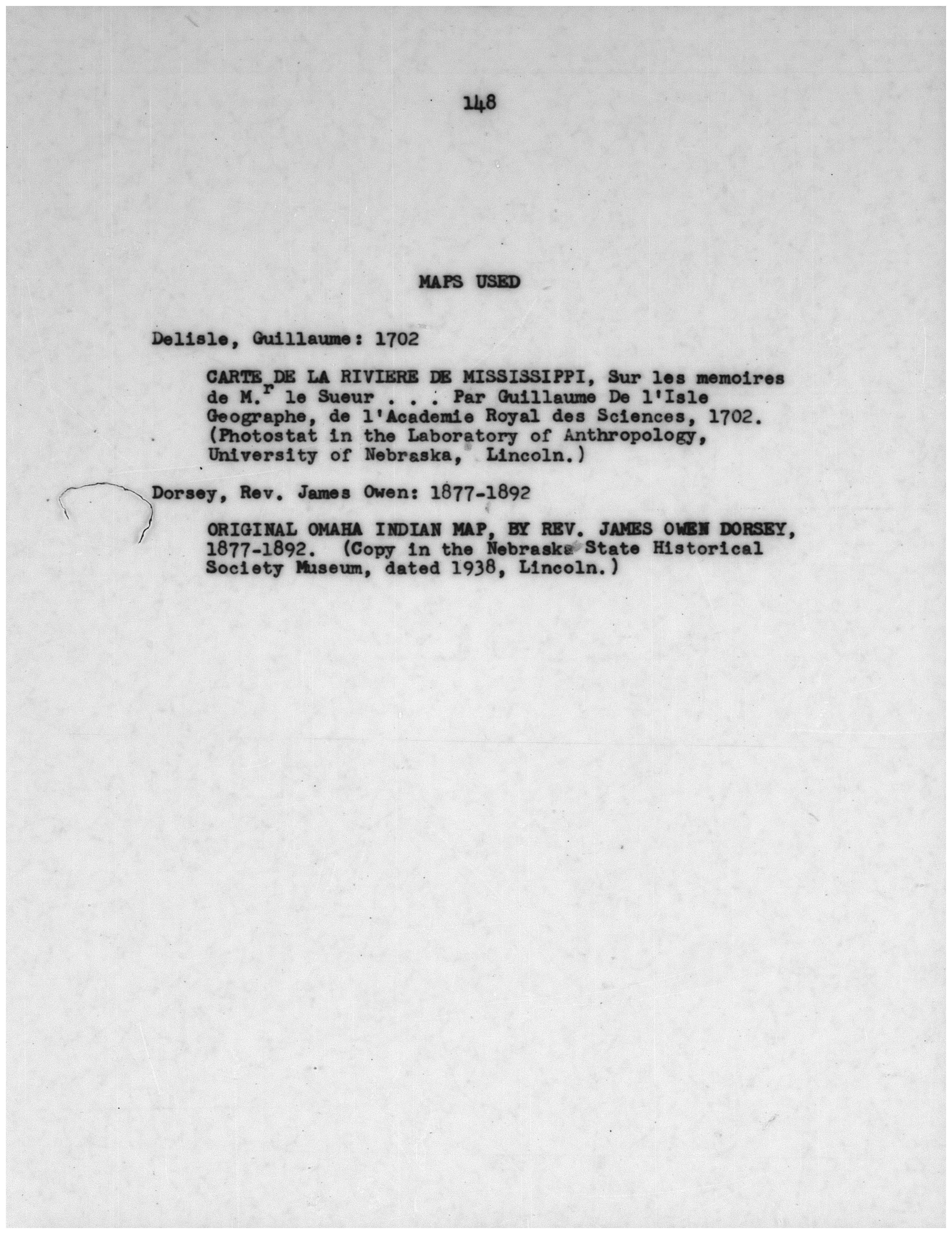 148

MAPS USED

Delisle, Guillaume: 1702

CARTE DE LA RIVIERE DE MISSISSIPPI, Sur les memoires de M.$^{r}$ le Sueur . . . Par Guillaume De l'Isle Geographe, de l'Academie Royal des Sciences, 1702. (Photostat in the Laboratory of Anthropology, University of Nebraska, Lincoln.)

Dorsey, Rev. James Owen: 1877-1892

ORIGINAL OMAHA INDIAN MAP, BY REV. JAMES OWEN DORSEY, 1877-1892. (Copy in the Nebraska State Historical Society Museum, dated 1938, Lincoln.)